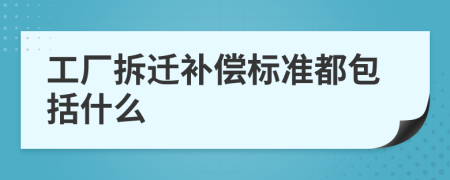 工厂拆迁补偿标准都包括什么